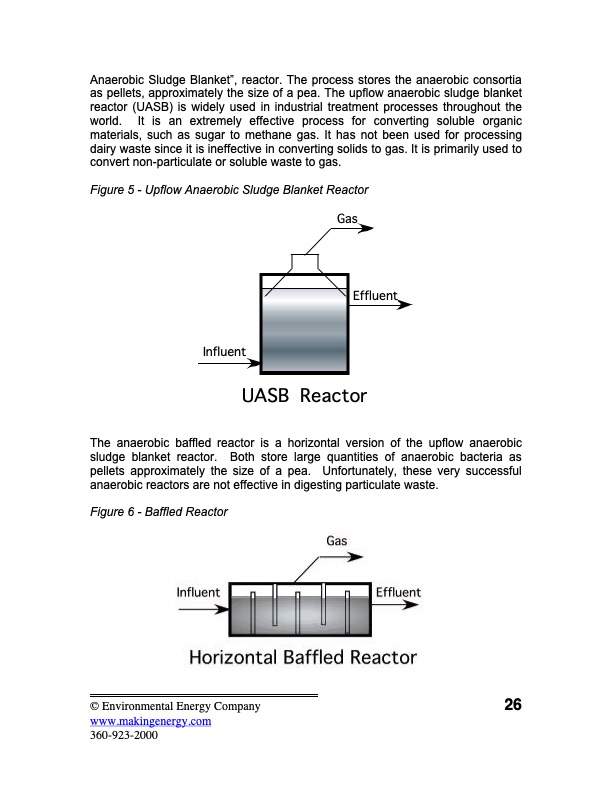 Anaerobic Sludge Blanket", reactor. The process stores the anaerobic consortia as pellets, approximately the size of a pea. The upflow anaerobic sludge blanket reactor (UASB) is widely used in industrial treatment processes throughout the world. It is an extremely effective process for converting soluble organic materials, such as sugar to methane gas. It has not been used for processing dairy waste since it is ineffective in converting solids to gas. It is primarily used to convert non-particulate or soluble waste to gas.

Figure 5 - Upflow Anaerobic Sludge Blanket Reactor

Gas

Effluent

Influent

UASB Reactor

The anaerobic baffled reactor is a horizontal version of the upflow anaerobic sludge blanket reactor. Both store large quantities of anaerobic bacteria as pellets approximately the size of a pea. Unfortunately, these very successful anaerobic reactors are not effective in digesting particulate waste.

Figure 6 - Baffled Reactor

Gas

Influent

Effluent

Horizontal Baffled Reactor

© Environmental Energy Company
www.makingenergy.com
360-923-2000

26